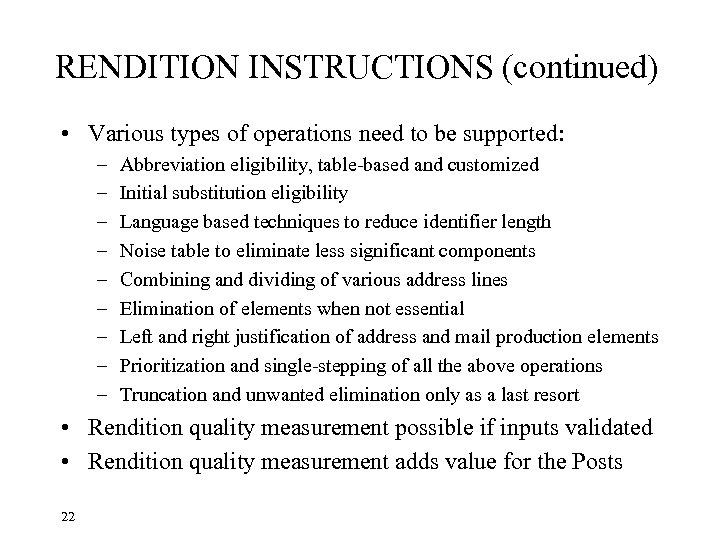 RENDITION INSTRUCTIONS (continued)

• Various types of operations need to be supported:
– Abbreviation eligibility, table-based and customized
– Initial substitution eligibility
– Language based techniques to reduce identifier length
– Noise table to eliminate less significant components
– Combining and dividing of various address lines
– Elimination of elements when not essential
– Left and right justification of address and mail production elements
– Prioritization and single-stepping of all the above operations
– Truncation and unwanted elimination only as a last resort
• Rendition quality measurement possible if inputs validated
• Rendition quality measurement adds value for the Posts

22